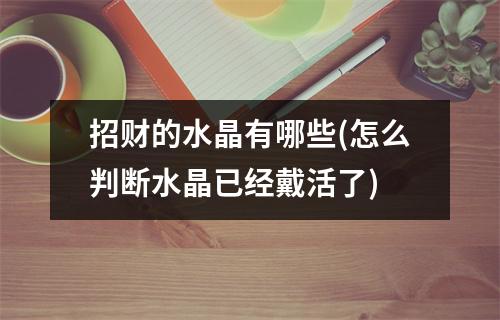 招财的水晶有哪些(怎么判断水晶已经戴活了)